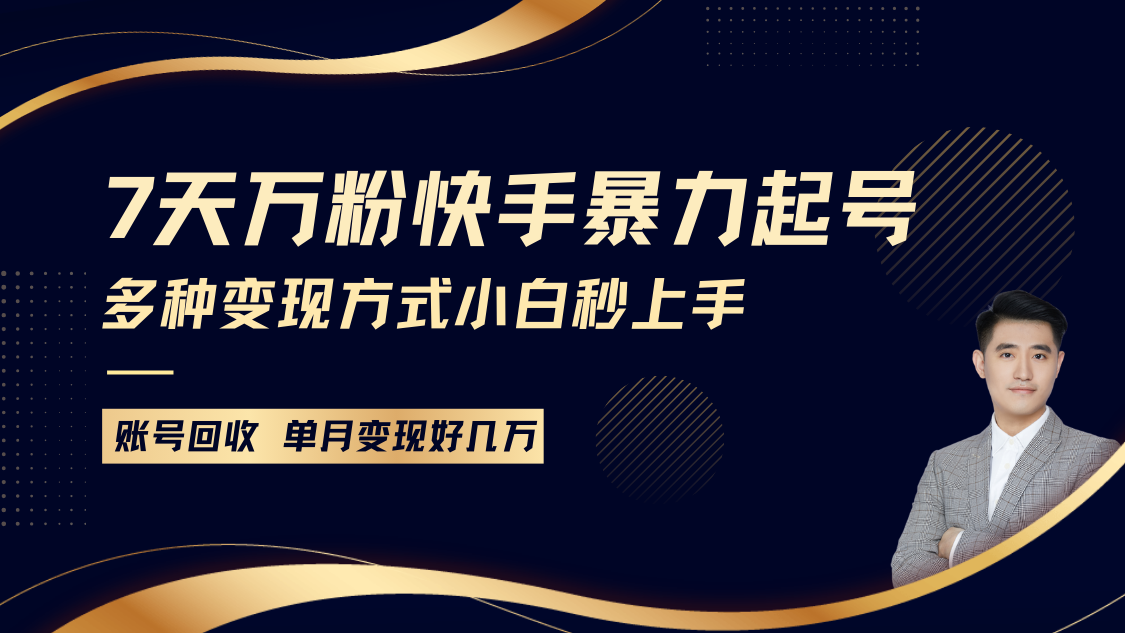 7天万粉快手暴力起号
多种变现方式小白秒上手

账号回收 单月变现好几万